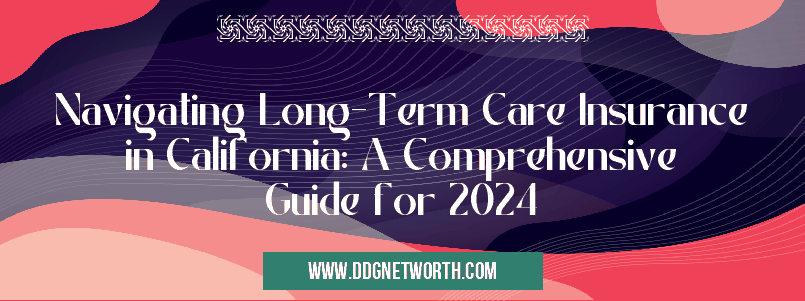 Navigating Long-Term Care Insurance in California: A Comprehensive Guide for 2024

WWW.DDGNETWORTH.COM